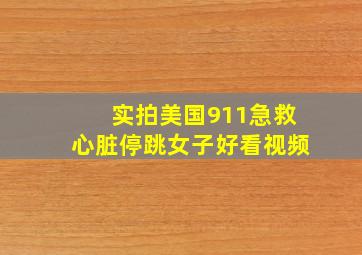 实拍美国911急救
心脏停跳女子好看视频